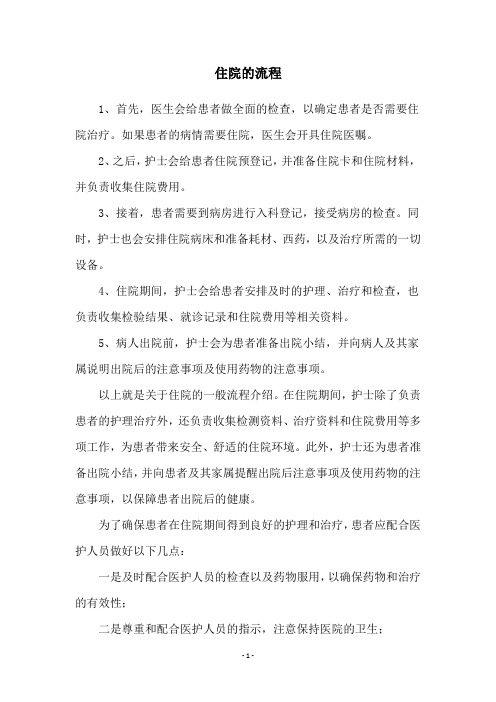 住院的流程

1、首先，医生会给患者做全面的检查，以确定患者是否需要住院治疗。如果患者的病情需要住院，医生会开具住院医嘱。

2、之后，护士会给患者住院预登记，并准备住院卡和住院材料，并负责收集住院费用。

3、接着，患者需要到病房进行入科登记，接受病房的检查。同时，护士也会安排住院病床和准备耗材、西药，以及治疗所需的一切设备。

4、住院期间，护士会给患者安排及时的护理、治疗和检查，也负责收集检验结果、就诊记录和住院费用等相关资料。

5、病人出院前，护士会为患者准备出院小结，并向病人及其家属说明出院后的注意事项及使用药物的注意事项。

以上就是关于住院的一般流程介绍。在住院期间，护士除了负责患者的护理治疗外，还负责收集检测资料、治疗资料和住院费用等多项工作，为患者带来安全、舒适的住院环境。此外，护士还为患者准备出院小结，并向患者及其家属提醒出院后注意事项及使用药物的注意事项，以保障患者出院后的健康。

为了确保患者在住院期间得到良好的护理和治疗，患者应配合医护人员做好以下几点：

一是及时配合医护人员的检查以及药物服用，以确保药物和治疗的有效性；

二是尊重和配合医护人员的指示，注意保持医院的卫生；

- 1 -